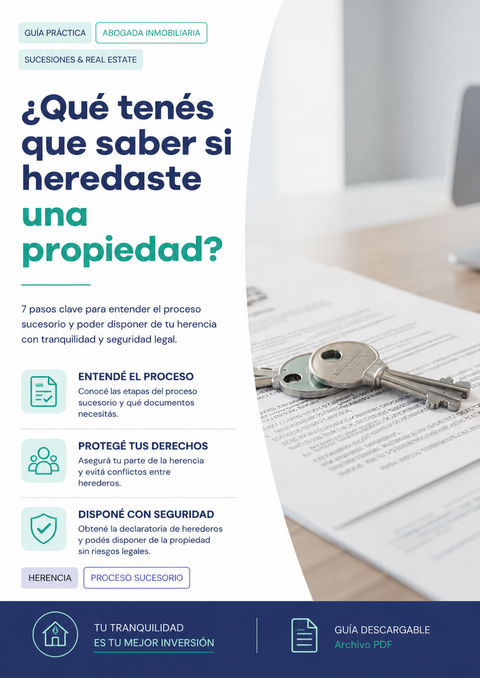 GUÍA PRÁCTICA
ABOGADA INMOBILIARIA
SUCESIONES & REAL ESTATE

¿Qué tenés que saber si heredaste una propiedad?

7 pasos clave para entender el proceso sucesorio y poder disponer de tu herencia con tranquilidad y seguridad legal.

ENTENDÉ EL PROCESO
Conocé las etapas del proceso sucesorio y qué documentos necesitás.

PROTEGÉ TUS DERECHOS
Asegurá tu parte de la herencia y evitá conflictos entre herederos.

DISPONÉ CON SEGURIDAD
Obtené la declaratoria de herederos y podés disponer de la propiedad sin riesgos legales.

HERENCIA
PROCESO SUCESORIO

TU TRANQUILIDAD
ES TU MEJOR INVERSIÓN

GUÍA DESCARGABLE
Archivo PDF